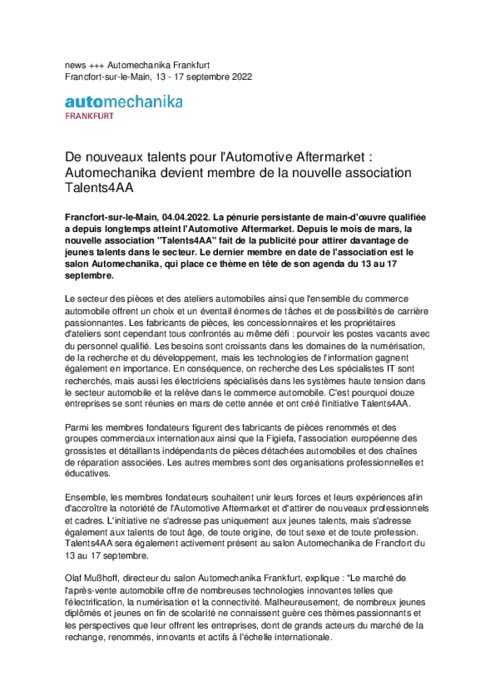 news +++ Automechanika Frankfurt
Francfort-sur-le-Main, 13 - 17 septembre 2022

automechanika
FRANKFURT

De nouveaux talents pour l'Automotive Aftermarket : Automechanika devient membre de la nouvelle association Talents4AA

Francfort-sur-le-Main, 04.04.2022. La pénurie persistante de main-d'œuvre qualifiée a depuis longtemps atteint l'Automotive Aftermarket. Depuis le mois de mars, la nouvelle association "Talents4AA" fait de la publicité pour attirer davantage de jeunes talents dans le secteur. Le dernier membre en date de l'association est le salon Automechanika, qui place ce thème en tête de son agenda du 13 au 17 septembre.

Le secteur des pièces et des ateliers automobiles ainsi que l'ensemble du commerce automobile offrent un choix et un éventail énormes de tâches et de possibilités de carrière passionnantes. Les fabricants de pièces, les concessionnaires et les propriétaires d'ateliers sont cependant tous confrontés au même défi : pourvoir les postes vacants avec du personnel qualifié. Les besoins sont croissants dans les domaines de la numérisation, de la recherche et du développement, mais les technologies de l'information gagnent également en importance. En conséquence, on recherche des Les spécialistes IT sont recherchés, mais aussi les électriciens spécialisés dans les systèmes haute tension dans le secteur automobile et la relève dans le commerce automobile. C'est pourquoi douze entreprises se sont réunies en mars de cette année et ont créé l'initiative Talents4AA.

Parmi les membres fondateurs figurent des fabricants de pièces renommés et des groupes commerciaux internationaux ainsi que la Figiefa, l'association européenne des grossistes et détaillants indépendants de pièces détachées automobiles et des chaînes de réparation associées. Les autres membres sont des organisations professionnelles et éducatives.

Ensemble, les membres fondateurs souhaitent unir leurs forces et leurs expériences afin d'accroître la notoriété de l'Automotive Aftermarket et d'attirer de nouveaux professionnels et cadres. L'initiative ne s'adresse pas uniquement aux jeunes talents, mais s'adresse également aux talents de tout âge, de toute origine, de tout sexe et de toute profession. Talents4AA sera également activement présent au salon Automechanika de Francfort du 13 au 17 septembre.

Olaf Mußhoff, directeur du salon Automechanika Frankfurt, explique : "Le marché de l'après-vente automobile offre de nombreuses technologies innovantes telles que l'électrification, la numérisation et la connectivité. Malheureusement, de nombreux jeunes diplômés et jeunes en fin de scolarité ne connaissent guère ces thèmes passionnants et les perspectives que leur offrent les entreprises, dont de grands acteurs du marché de la rechange, renommés, innovants et actifs à l'échelle internationale.